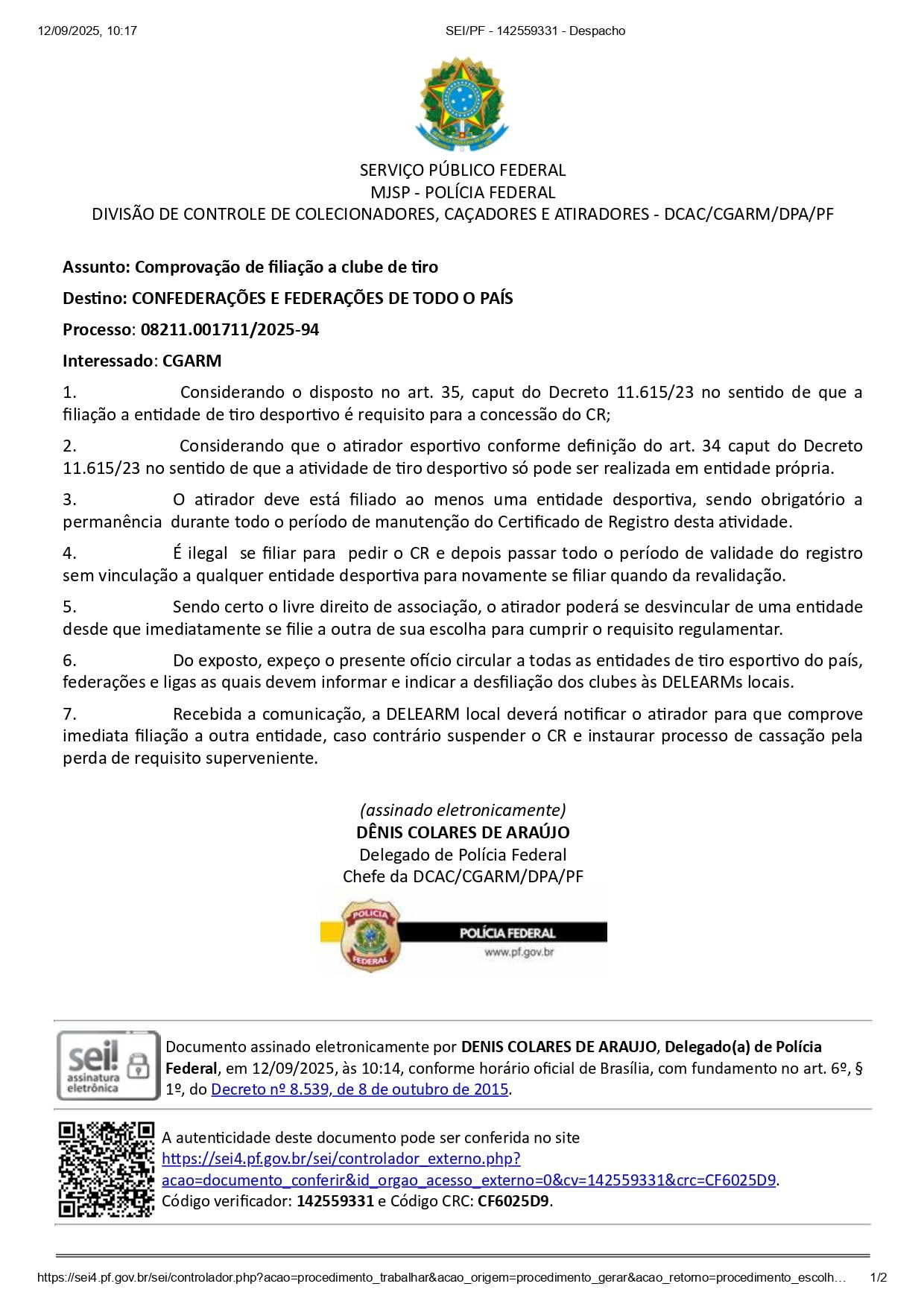 12/09/2025, 10:17 SEI/PF - 142559331 - Despacho

SERVIÇO PÚBLICO FEDERAL
MJSP - POLÍCIA FEDERAL
DIVISÃO DE CONTROLE DE COLECIONADORES, CAÇADORES E ATIRADORES - DCAC/CGARM/DPA/PF

Assunto: Comprovação de filiação a clube de tiro

Destino: CONFEDERAÇÕES E FEDERAÇÕES DE TODO O PAÍS

Processo: 08211.001711/2025-94

Interessado: CGARM

1. Considerando o disposto no art. 35, caput do Decreto 11.615/23 no sentido de que a filiação a entidade de tiro desportivo é requisito para a concessão do CR;

2. Considerando que o atirador esportivo conforme definição do art. 34 caput do Decreto 11.615/23 no sentido de que a atividade de tiro desportivo só pode ser realizada em entidade própria.

3. O atirador deve está filiado ao menos uma entidade desportiva, sendo obrigatório a permanência durante todo o período de manutenção do Certificado de Registro desta atividade.

4. É ilegal se filiar para pedir o CR e depois passar todo o período de validade do registro sem vinculação a qualquer entidade desportiva para novamente se filiar quando da revalidação.

5. Sendo certo o livre direito de associação, o atirador poderá se desvincular de uma entidade desde que imediatamente se filie a outra de sua escolha para cumprir o requisito regulamentar.

6. Do exposto, expeço o presente ofício circular a todas as entidades de tiro esportivo do país, federações e ligas as quais devem informar e indicar a desfiliação dos clubes às DELEARMs locais.

7. Recebida a comunicação, a DELEARM local deverá notificar o atirador para que comprove imediata filiação a outra entidade, caso contrário suspender o CR e instaurar processo de cassação pela perda de requisito superveniente.

(assinado eletronicamente)
DÊNIS COLARES DE ARAÚJO
Delegado de Polícia Federal
Chefe da DCAC/CGARM/DPA/PF

POLÍCIA FEDERAL
POLÍCIA FEDERAL
www.pf.gov.br

sei! assinatura eletrônica

Documento assinado eletronicamente por DENIS COLARES DE ARAUJO, Delegado(a) de Polícia Federal, em 12/09/2025, às 10:14, conforme horário oficial de Brasília, com fundamento no art. 6º, § 1º, do Decreto nº 8.539, de 8 de outubro de 2015.

A autenticidade deste documento pode ser conferida no site https://sei4.pf.gov.br/sei/controlador_externo.php?acao=documento_conferir&id_orgao_acesso_externo=0&cv=142559331&crc=CF6025D9.
Código verificador: 142559331 e Código CRC: CF6025D9.

https://sei4.pf.gov.br/sei/controlador.php?acao=procedimento_trabalhar&acao_origem=procedimento_gerar&acao_retorno=procedimento_escolh… 1/2